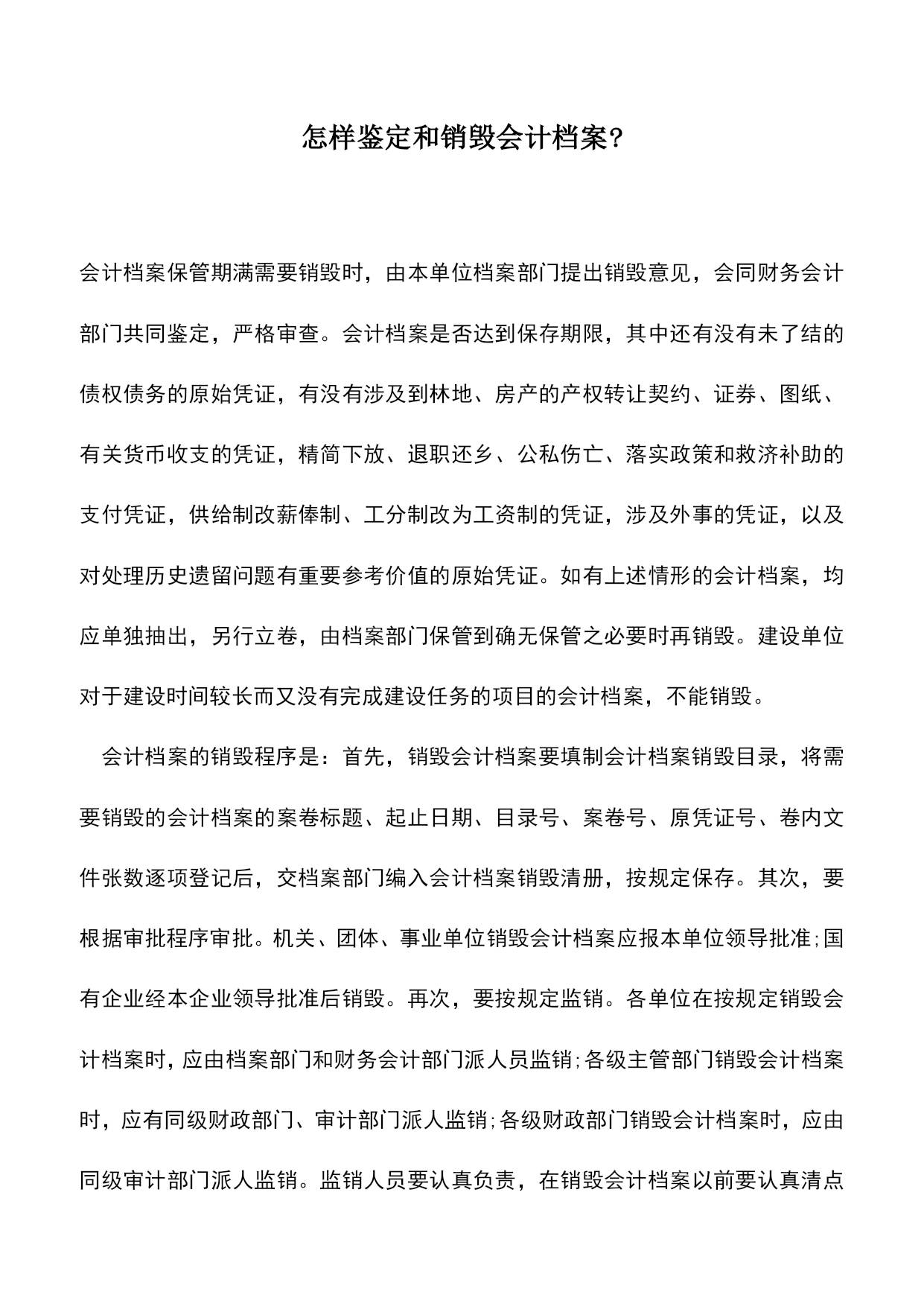 怎样鉴定和销毁会计档案?

会计档案保管期满需要销毁时，由本单位档案部门提出销毁意见，会同财务会计部门共同鉴定，严格审查。会计档案是否达到保存期限，其中还有没有未了结的债权债务的原始凭证，有没有涉及到林地、房产的产权转让契约、证券、图纸、有关货币收支的凭证，精简下放、退职还乡、公私伤亡、落实政策和救济补助的支付凭证，供给制改薪俸制、工分制改为工资制的凭证，涉及外事的凭证，以及对处理历史遗留问题有重要参考价值的原始凭证。如有上述情形的会计档案，均应单独抽出，另行立卷，由档案部门保管到确无保管之必要时再销毁。建设单位对于建设时间较长而又没有完成建设任务的项目的会计档案，不能销毁。

会计档案的销毁程序是：首先，销毁会计档案要填制会计档案销毁目录，将需要销毁的会计档案的案卷标题、起止日期、目录号、案卷号、原凭证号、卷内文件张数逐项登记后，交档案部门编入会计档案销毁清册，按规定保存。其次，要根据审批程序审批。机关、团体、事业单位销毁会计档案应报本单位领导批准;国有企业经本企业领导批准后销毁。再次，要按规定监销。各单位在按规定销毁会计档案时，应由档案部门和财务会计部门派人员监销;各级主管部门销毁会计档案时，应有同级财政部门、审计部门派人监销;各级财政部门销毁会计档案时，应由同级审计部门派人监销。监销人员要认真负责，在销毁会计档案以前要认真清点